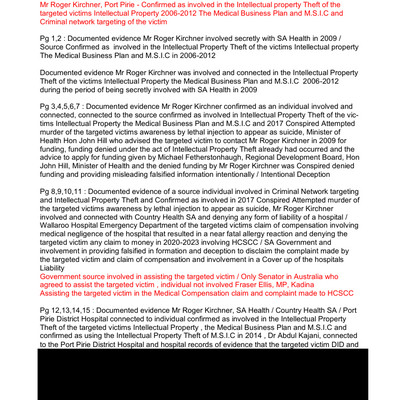 Mr Roger Kirchner, Port Pirie - Confirmed as involved in the Intellectual property Theft of the targeted victims Intellectual Property 2006-2012 The Medical Business Plan and M.S.I.C and Criminal network targeting of the victim

Pg 1,2 : Documented evidence Mr Roger Kirchner involved secretly with SA Health in 2009 / Source Confirmed as involved in the Intellectual Property Theft of the victims Intellectual property The Medical Business Plan and M.S.I.C in 2006-2012

Documented evidence Mr Roger Kirchner was involved and connected in the Intellectual Property Theft of the victims Intellectual Property the Medical Business Plan and M.S.I.C 2006-2012 during the period of being secretly involved with SA Health in 2009

Pg 3,4,5,6,7 : Documented evidence Mr Roger Kirchner confirmed as an individual involved and connected, connected to the source confirmed as involved in Intellectual Property Theft of the victims Intellectual Property the Medical Business Plan and M.S.I.C and 2017 Conspired Attempted murder of the targeted victims awareness by lethal injection to appear as suicide, Minister of Health Hon John Hill who advised the targeted victim to contact Mr Roger Kirchner in 2009 for funding, funding denied under the act of Intellectual Property Theft already had occurred and the advice to apply for funding given by Michael Fetherstonhaugh, Regional Development Board, Hon John Hill, Minister of Health and the denied funding by Mr Roger Kirchner was Conspired denied funding and providing misleading falsified information intentionally / Intentional Deception

Pg 8,9,10,11 : Documented evidence of a source individual involved in Criminal Network targeting and Intellectual Property Theft and Confirmed as involved in 2017 Conspired Attempted murder of the targeted victims awareness by lethal injection to appear as suicide, Mr Roger Kirchner involved and connected with Country Health SA and denying any form of liability of a hospital / Wallaroo Hospital Emergency Department of the targeted victims claim of compensation involving medical negligence of the hospital that resulted in a near fatal allergy reaction and denying the targeted victim any claim to money in 2020-2023 involving HCSCC / SA Government and involvement in providing falsified in formation and deception to disclaim the complaint made by the targeted victim and claim of compensation and involvement in a Cover up of the hospitals Liability
Government source involved in assisting the targeted victim / Only Senator in Australia who agreed to assist the targeted victim , individual not involved Fraser Ellis, MP, Kadina
Assisting the targeted victim in the Medical Compensation claim and complaint made to HCSCC

Pg 12,13,14,15 : Documented evidence Mr Roger Kirchner, SA Health / Country Health SA / Port Pirie District Hospital connected to individual confirmed as involved in the Intellectual Property Theft of the targeted victims Intellectual Property , the Medical Business Plan and M.S.I.C and confirmed as using the Intellectual Property Theft of M.S.I.C in 2014 , Dr Abdul Kajani, connected to the Port Pirie District Hospital and hospital records of evidence that the targeted victim DID and